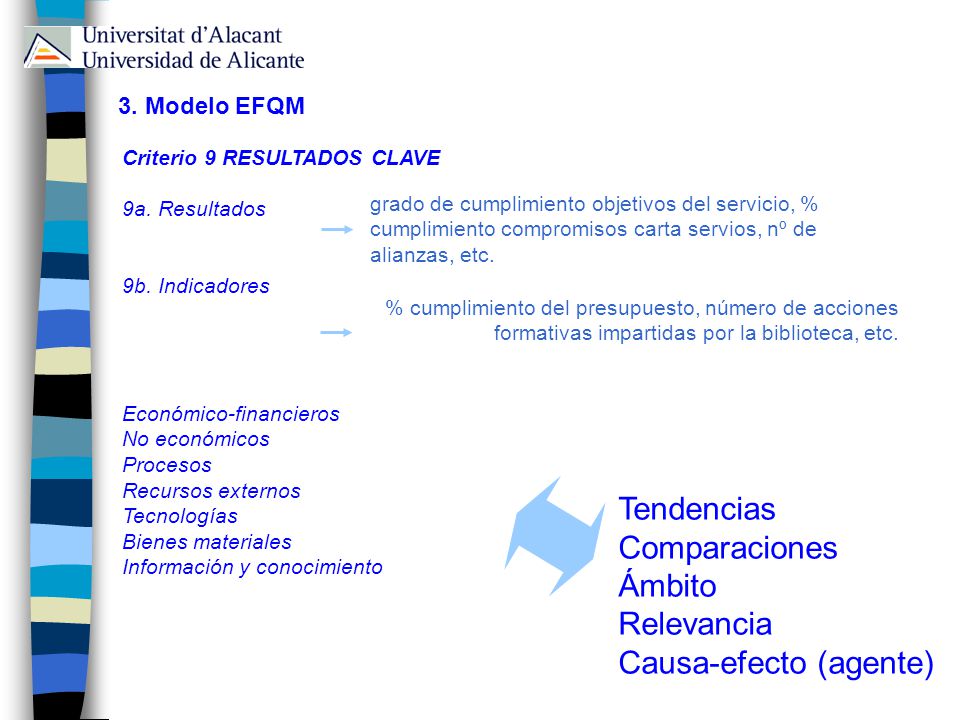 Universitat d'Alacant
Universidad de Alicante

3. Modelo EFQM

Criterio 9 RESULTADOS CLAVE

9a. Resultados

grado de cumplimiento objetivos del servicio, % cumplimiento compromisos carta servios, nº de alianzas, etc.

9b. Indicadores

% cumplimiento del presupuesto, número de acciones formativas impartidas por la biblioteca, etc.

Económico-financieros
No económicos
Procesos
Recursos externos
Tecnologías
Bienes materiales
Información y conocimiento

Tendencias
Comparaciones
Ámbito
Relevancia
Causa-efecto (agente)